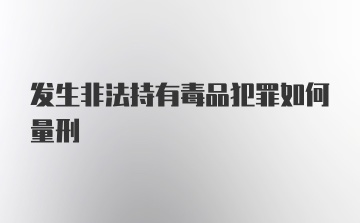 发生非法持有毒品犯罪如何量刑